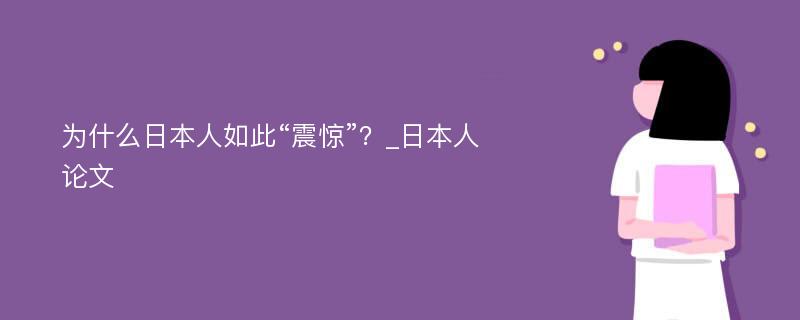 为什么日本人如此“震惊”？_日本人论文